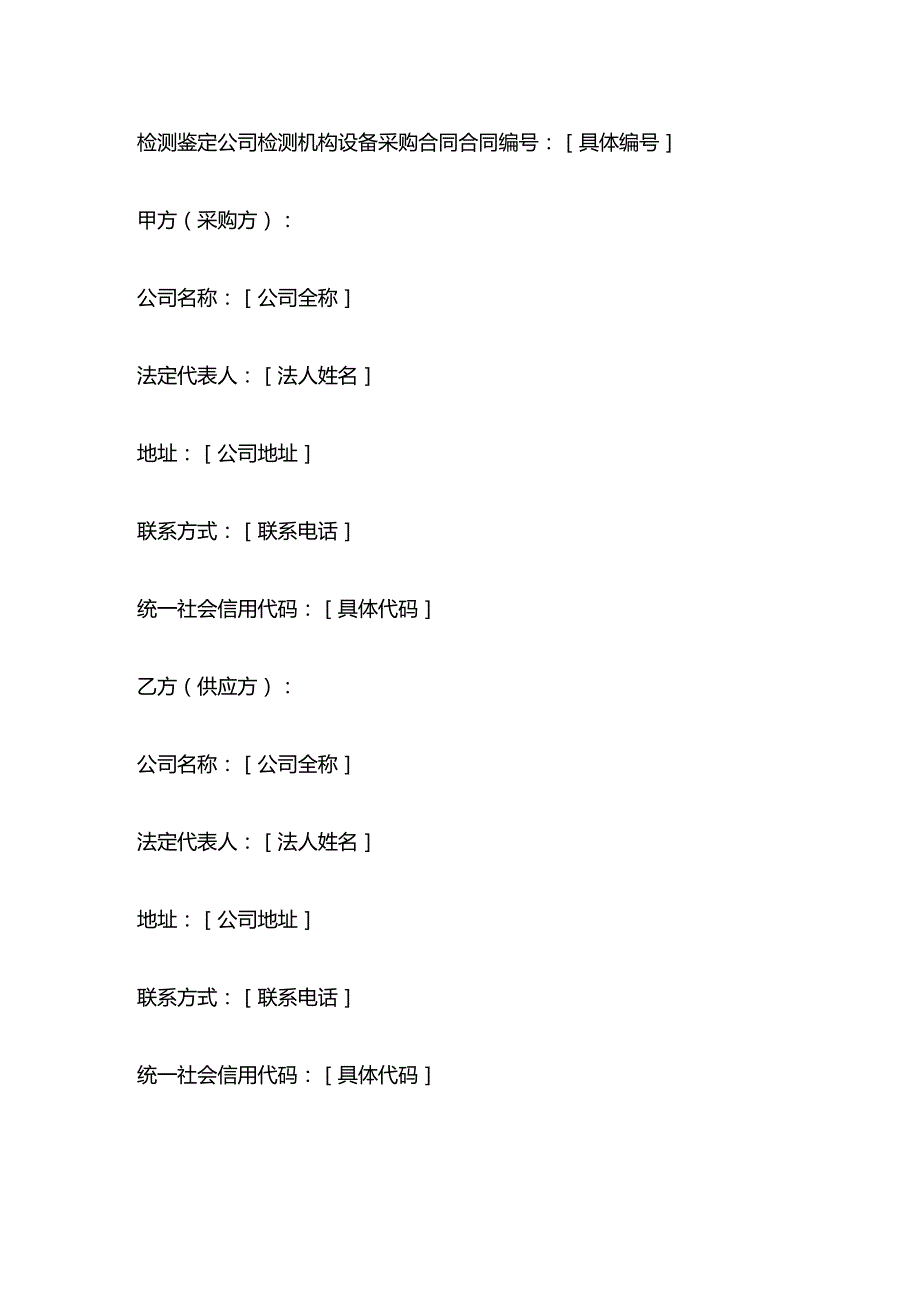 检测鉴定公司检测机构设备采购合同合同编号：［具体编号］

甲方（采购方）：

公司名称：［公司全称］

法定代表人：［法人姓名］

地址：［公司地址］

联系方式：［联系电话］

统一社会信用代码：［具体代码］

乙方（供应方）：

公司名称：［公司全称］

法定代表人：［法人姓名］

地址：［公司地址］

联系方式：［联系电话］

统一社会信用代码：［具体代码］